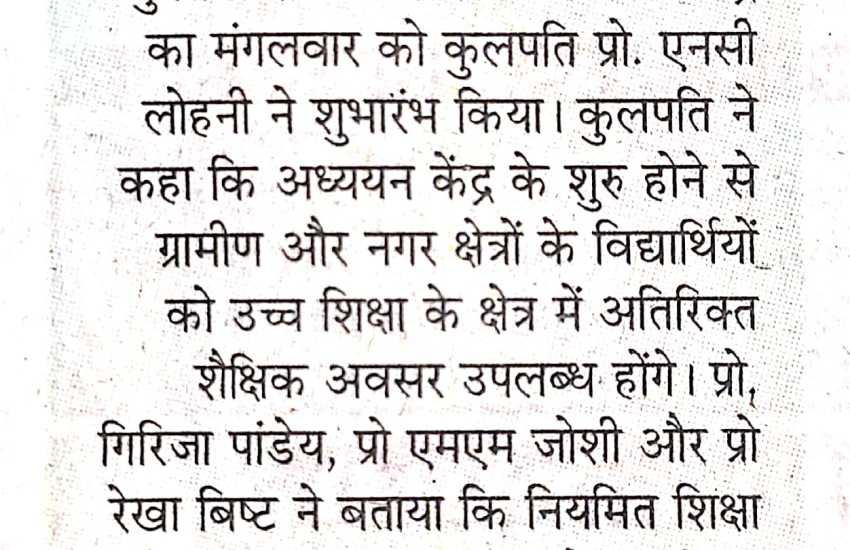 का मंगलवार को कुलपति प्रो. एनसी लोहनी ने शुभारंभ किया। कुलपति ने कहा कि अध्ययन केंद्र के शुरु होने से ग्रामीण और नगर क्षेत्रों के विद्यार्थियों को उच्च शिक्षा के क्षेत्र में अतिरिक्त शैक्षिक अवसर उपलब्ध होंगे। प्रो, गिरिजा पांडेय, प्रो एमएम जोशी और प्रो रेखा बिष्ट ने बताया कि नियमित शिक्षा